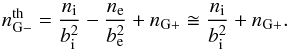 $n_{\mathrm{G-}}^{\mathrm{th}} = \frac{n_{\mathrm{i}}}{b_{\mathrm{i}}^2} - \frac{n_{\mathrm{e}}}{b_{\mathrm{e}}^2} + n_{\mathrm{G+}} \cong \frac{n_{\mathrm{i}}}{b_{\mathrm{i}}^2} + n_{\mathrm{G+}}.$